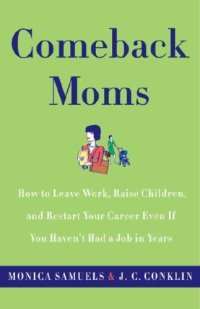 Comeback Moms

How to Leave Work, Raise Children, and Restart Your Career Even If You Haven't Had a Job in Years

MONICA SAMUELS & J. C. CONKLIN